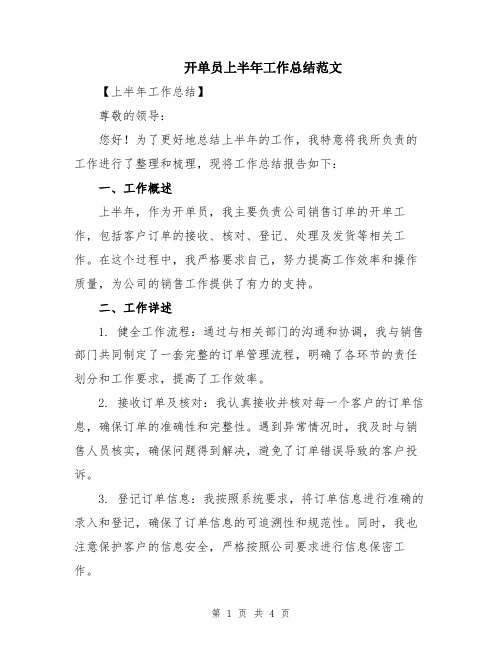 开单员上半年工作总结范文

【上半年工作总结】

尊敬的领导：

您好！为了更好地总结上半年的工作，我特意将我所负责的工作进行了整理和梳理，现将工作总结报告如下：

一、工作概述

上半年，作为开单员，我主要负责公司销售订单的开单工作，包括客户订单的接收、核对、登记、处理及发货等相关工作。在这个过程中，我严格要求自己，努力提高工作效率和操作质量，为公司的销售工作提供了有力的支持。

二、工作详述

1. 健全工作流程：通过与相关部门的沟通和协调，我与销售部门共同制定了一套完整的订单管理流程，明确了各环节的责任划分和工作要求，提高了工作效率。

2. 接收订单及核对：我认真接收并核对每一个客户的订单信息，确保订单的准确性和完整性。遇到异常情况时，我及时与销售人员核实，确保问题得到解决，避免了订单错误导致的客户投诉。

3. 登记订单信息：我按照系统要求，将订单信息进行准确的录入和登记，确保了订单信息的可追溯性和规范性。同时，我也注意保护客户的信息安全，严格按照公司要求进行信息保密工作。

第 1 页 共 4 页